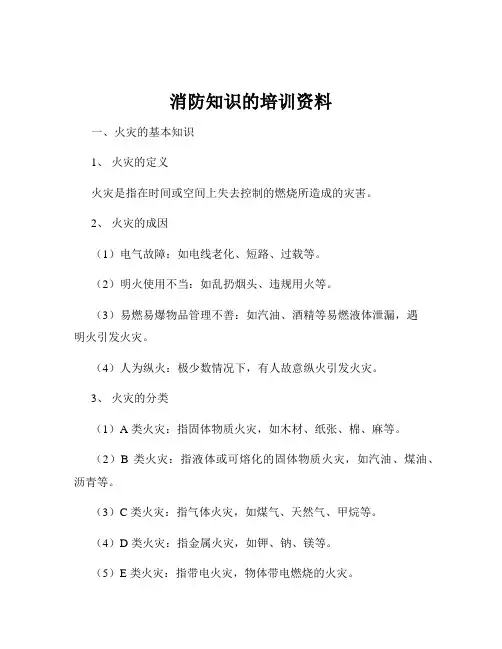 消防知识的培训资料

一、火灾的基本知识

1、 火灾的定义

火灾是指在时间或空间上失去控制的燃烧所造成的灾害。

2、 火灾的成因

（1）电气故障：如电线老化、短路、过载等。

（2）明火使用不当：如乱扔烟头、违规用火等。

（3）易燃易爆物品管理不善：如汽油、酒精等易燃液体泄漏，遇明火引发火灾。

（4）人为纵火：极少数情况下，有人故意纵火引发火灾。

3、 火灾的分类

（1）A 类火灾：指固体物质火灾，如木材、纸张、棉、麻等。

（2）B 类火灾：指液体或可熔化的固体物质火灾，如汽油、煤油、沥青等。

（3）C 类火灾：指气体火灾，如煤气、天然气、甲烷等。

（4）D 类火灾：指金属火灾，如钾、钠、镁等。

（5）E 类火灾：指带电火灾，物体带电燃烧的火灾。